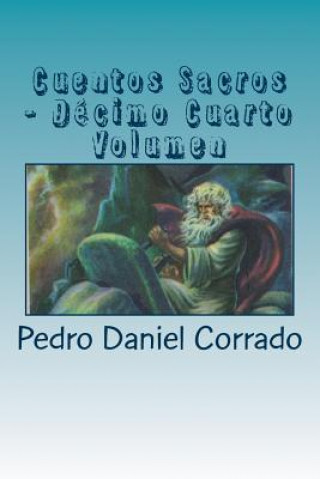 Cuentos Sacros - Décimo Cuarto Volumen

Pedro Daniel Corrado